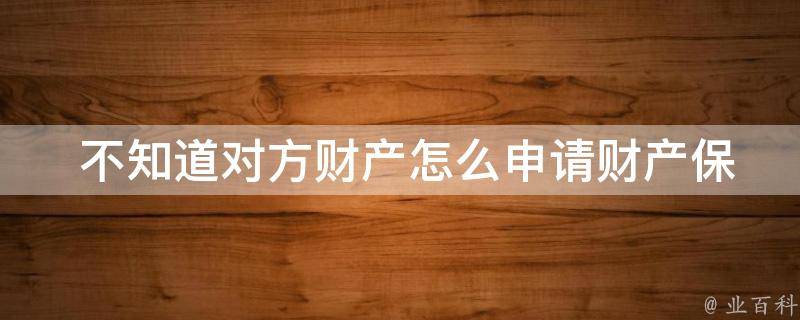 不知道对方财产怎么申请财产保

@ 业百科